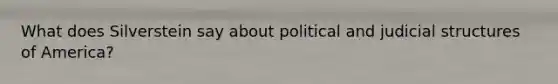 What does Silverstein say about political and judicial structures of America?